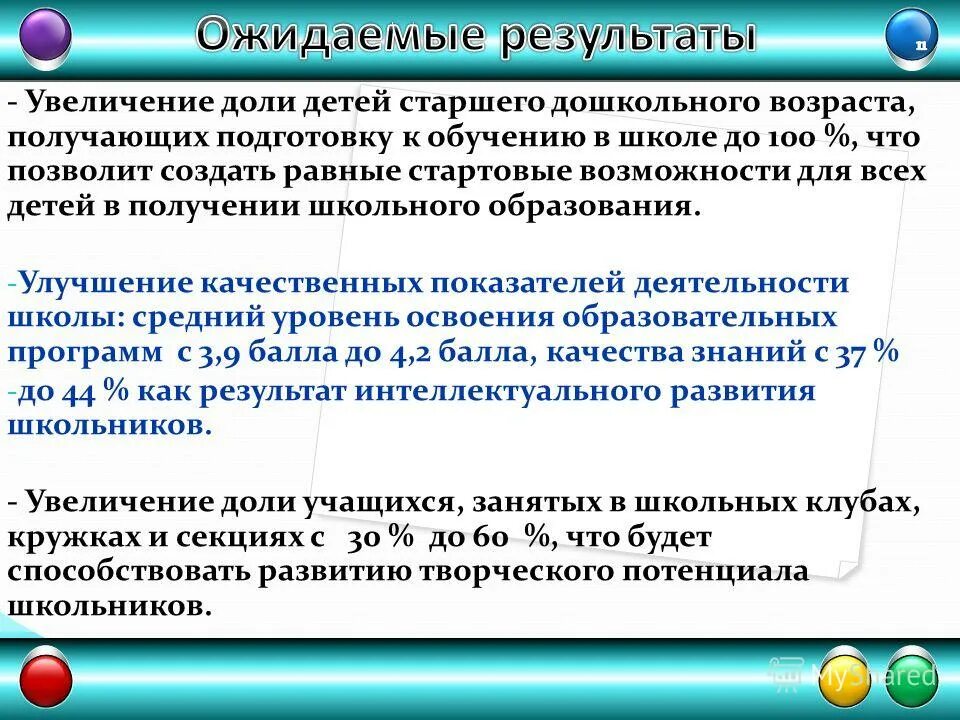 Ожидаемые результаты

11

- Увеличение доли детей старшего дошкольного возраста, получающих подготовку к обучению в школе до 100 %, что позволит создать равные стартовые возможности для всех детей в получении школьного образования.

-Улучшение качественных показателей деятельности школы: средний уровень освоения образовательных программ с 3,9 балла до 4,2 балла, качества знаний с 37 %
-до 44 % как результат интеллектуального развития школьников.

- Увеличение доли учащихся, занятых в школьных клубах, кружках и секциях с 30 % до 60 %, что будет способствовать развитию творческого потенциала школьников.

MyShared